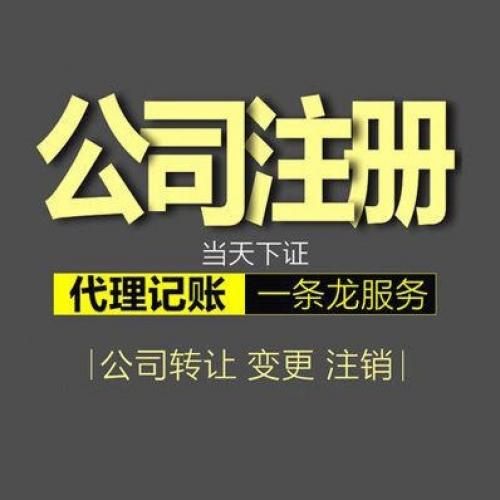 公司注册

当天下证

代理记账 一条龙服务

|公司转让 变更 注销|